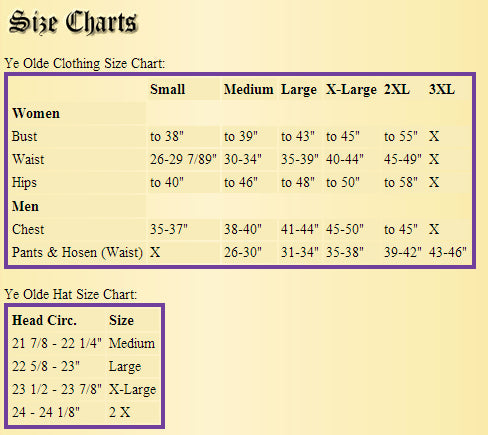 Size Charts

Ye Olde Clothing Size Chart:

| | Small | Medium | Large | X-Large | 2XL | 3XL |
|---|---|---|---|---|---|---|
| **Women** | | | | | | |
| Bust | to 38" | to 39" | to 43" | to 45" | to 55" | X |
| Waist | 26-29 7/89" | 30-34" | 35-39" | 40-44" | 45-49" | X |
| Hips | to 40" | to 46" | to 48" | to 50" | to 58" | X |
| **Men** | | | | | | |
| Chest | 35-37" | 38-40" | 41-44" | 45-50" | to 45" | X |
| Pants & Hosen (Waist) | X | 26-30" | 31-34" | 35-38" | 39-42" | 43-46" |

Ye Olde Hat Size Chart:

| Head Circ. | Size |
|---|---|
| 21 7/8 - 22 1/4" | Medium |
| 22 5/8 - 23" | Large |
| 23 1/2 - 23 7/8" | X-Large |
| 24 - 24 1/8" | 2 X |